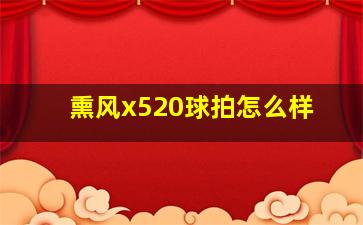 熏风x520球拍怎么样